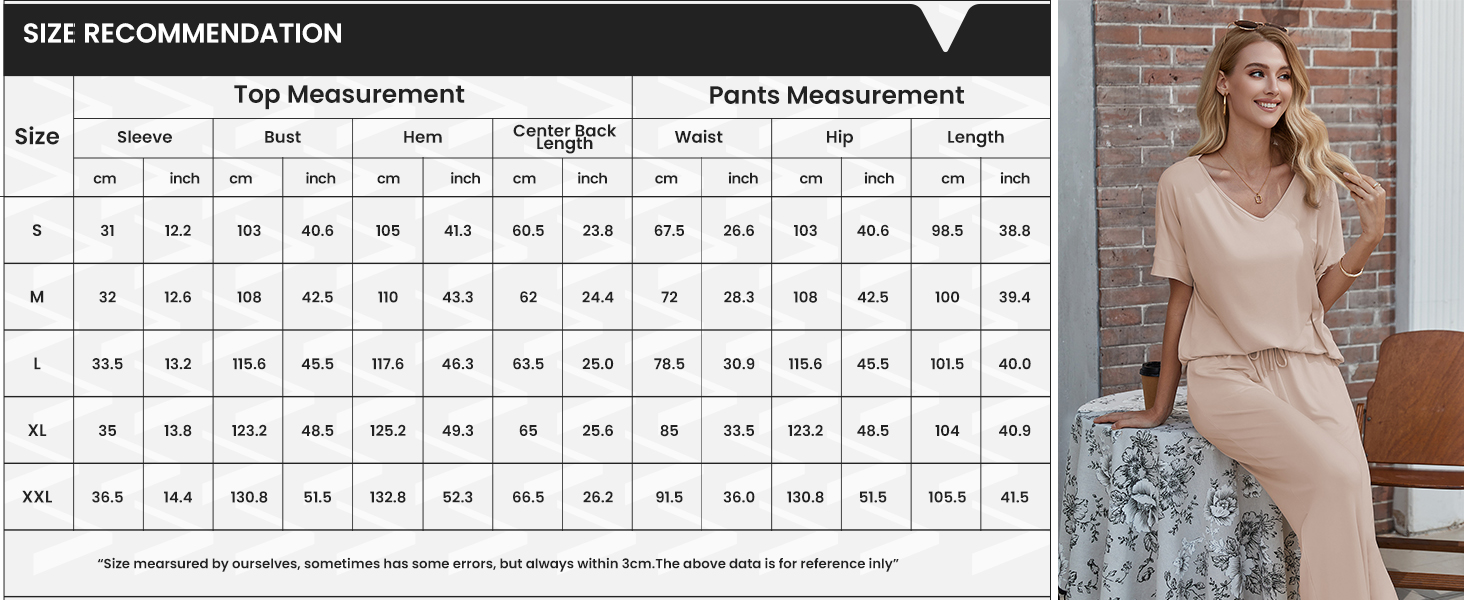 SIZE RECOMMENDATION

| Size | Top Measurement | | | | | | | | Pants Measurement | | | | | |
|---|---|---|---|---|---|---|---|---|---|---|---|---|---|---|
| | Sleeve | | Bust | | Hem | | Center Back Length | | Waist | | Hip | | Length | |
| | cm | inch | cm | inch | cm | inch | cm | inch | cm | inch | cm | inch | cm | inch |
| S | 31 | 12.2 | 103 | 40.6 | 105 | 41.3 | 60.5 | 23.8 | 67.5 | 26.6 | 103 | 40.6 | 98.5 | 38.8 |
| M | 32 | 12.6 | 108 | 42.5 | 110 | 43.3 | 62 | 24.4 | 72 | 28.3 | 108 | 42.5 | 100 | 39.4 |
| L | 33.5 | 13.2 | 115.6 | 45.5 | 117.6 | 46.3 | 63.5 | 25.0 | 78.5 | 30.9 | 115.6 | 45.5 | 101.5 | 40.0 |
| XL | 35 | 13.8 | 123.2 | 48.5 | 125.2 | 49.3 | 65 | 25.6 | 85 | 33.5 | 123.2 | 48.5 | 104 | 40.9 |
| XXL | 36.5 | 14.4 | 130.8 | 51.5 | 132.8 | 52.3 | 66.5 | 26.2 | 91.5 | 36.0 | 130.8 | 51.5 | 105.5 | 41.5 |

"Size mearsured by ourselves, sometimes has some errors, but always within 3cm.The above data is for reference inly"